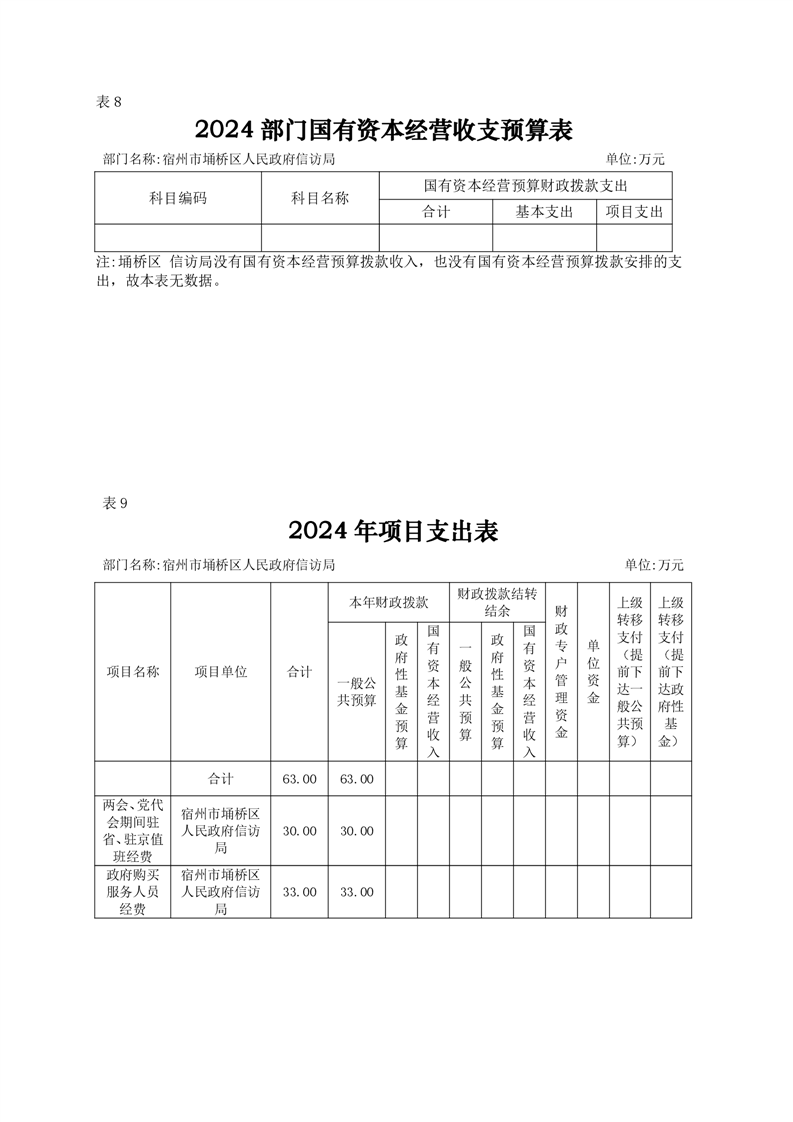 表 8

2024 部门国有资本经营收支预算表

部门名称:宿州市埇桥区人民政府信访局 单位:万元

| 科目编码 | 科目名称 | 国有资本经营预算财政拨款支出 | | |
|---|---|---|---|---|
| | | 合计 | 基本支出 | 项目支出 |
| | | | | |

注:埇桥区 信访局没有国有资本经营预算拨款收入，也没有国有资本经营预算拨款安排的支出，故本表无数据。

表 9

2024 年项目支出表

部门名称:宿州市埇桥区人民政府信访局 单位:万元

| 项目名称 | 项目单位 | 合计 | 本年财政拨款 | | | 财政拨款结转结余 | | | 财政专户管理资金 | 单位资金 | 上级转移支付（提前下达一般公共预算） | 上级转移支付（提前下达政府性基金） |
|---|---|---|---|---|---|---|---|---|---|---|---|---|
| | | | 一般公共预算 | 政府性基金预算 | 国有资本经营收入 | 一般公共预算 | 政府性基金预算 | 国有资本经营收入 | | | | |
| | 合计 | 63.00 | 63.00 | | | | | | | | | |
| 两会、党代会期间驻省、驻京值班经费 | 宿州市埇桥区人民政府信访局 | 30.00 | 30.00 | | | | | | | | | |
| 政府购买服务人员经费 | 宿州市埇桥区人民政府信访局 | 33.00 | 33.00 | | | | | | | | | |